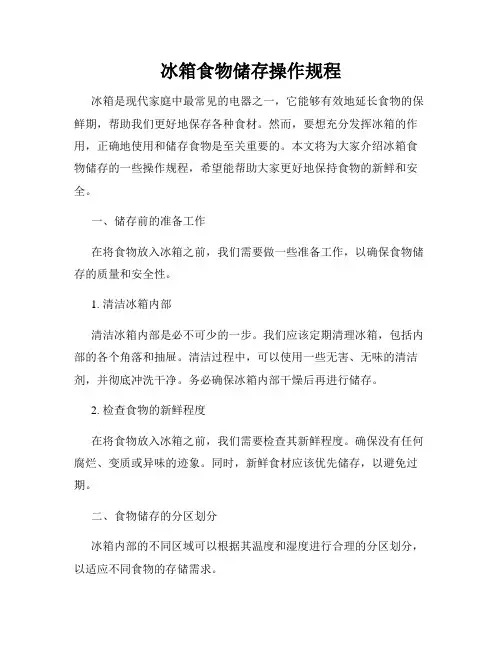 冰箱食物储存操作规程

冰箱是现代家庭中最常见的电器之一，它能够有效地延长食物的保鲜期，帮助我们更好地保存各种食材。然而，要想充分发挥冰箱的作用，正确地使用和储存食物是至关重要的。本文将为大家介绍冰箱食物储存的一些操作规程，希望能帮助大家更好地保持食物的新鲜和安全。

一、储存前的准备工作

在将食物放入冰箱之前，我们需要做一些准备工作，以确保食物储存的质量和安全性。

1. 清洁冰箱内部

清洁冰箱内部是必不可少的一步。我们应该定期清理冰箱，包括内部的各个角落和抽屉。清洁过程中，可以使用一些无害、无味的清洁剂，并彻底冲洗干净。务必确保冰箱内部干燥后再进行储存。

2. 检查食物的新鲜程度

在将食物放入冰箱之前，我们需要检查其新鲜程度。确保没有任何腐烂、变质或异味的迹象。同时，新鲜食材应该优先储存，以避免过期。

二、食物储存的分区划分

冰箱内部的不同区域可以根据其温度和湿度进行合理的分区划分，以适应不同食物的存储需求。